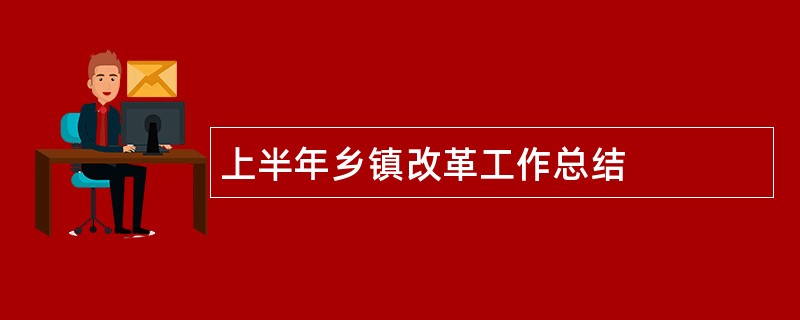 上半年乡镇改革工作总结